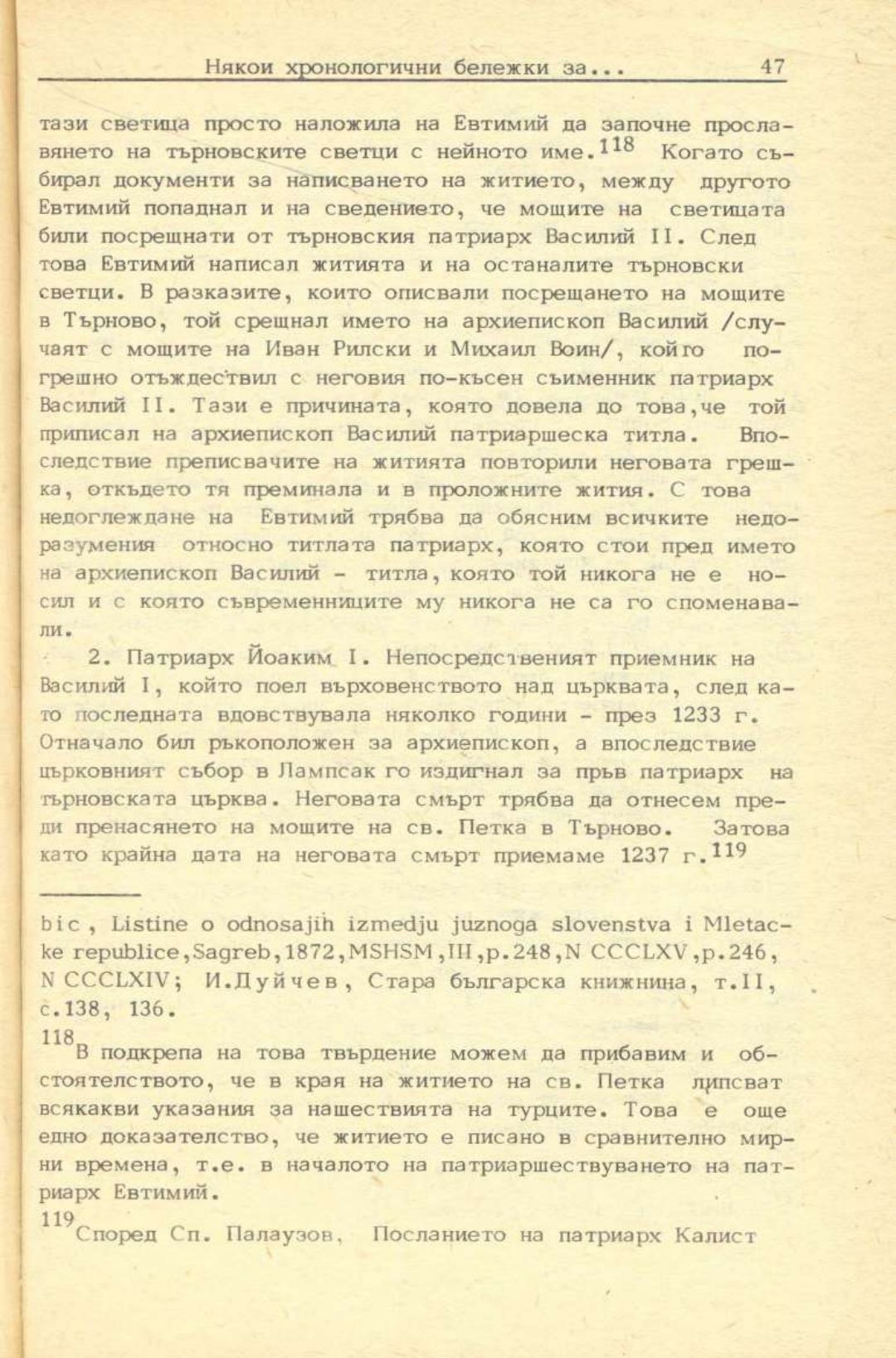 Някои хронологични бележки за...     47

тази светица просто наложила на Евтимий да започне прославянето на търновските светци с нейното име.$^{118}$ Когато събирал документи за написването на житието, между другото Евтимий попаднал и на сведението, че мощите на светицата били посрещнати от търновския патриарх Василий II. След това Евтимий написал житията и на останалите търновски светци. В разказите, които описвали посрещането на мощите в Търново, той срещнал името на архиепископ Василий /случаят с мощите на Иван Рилски и Михаил Воин/, който погрешно отъждествил с неговия по-късен съименник патриарх Василий II. Тази е причината, която довела до това,че той приписал на архиепископ Василий патриаршеска титла. Впоследствие преписвачите на житията повторили неговата грешка, откъдето тя преминала и в проложните жития. С това недоглеждане на Евтимий трябва да обясним всичките недоразумения относно титлата патриарх, която стои пред името на архиепископ Василий - титла, която той никога не е носил и с която съвременниците му никога не са го споменавали.

2. Патриарх Йоаким I. Непосредственият приемник на Василий I, който поел върховенството над църквата, след като последната вдовствувала няколко години - през 1233 г. Отначало бил ръкоположен за архиепископ, а впоследствие църковният събор в Лампсак го издигнал за пръв патриарх на търновската църква. Неговата смърт трябва да отнесем преди пренасянето на мощите на св. Петка в Търново. Затова като крайна дата на неговата смърт приемаме 1237 г.$^{119}$

bic, Listine o odnosajih izmedju juznoga slovenstva i Mletacke republice,Sagreb,1872,MSHSM,III,p.248,N CCCLXV,p.246, N CCCLXIV; И.Дуйчев, Стара българска книжнина, т.II, с.138, 136.

$^{118}$В подкрепа на това твърдение можем да прибавим и обстоятелството, че в края на житието на св. Петка липсват всякакви указания за нашествията на турците. Това е още едно доказателство, че житието е писано в сравнително мирни времена, т.е. в началото на патриаршествуването на патриарх Евтимий.

$^{119}$Според Сп. Палаузов, Посланието на патриарх Калист